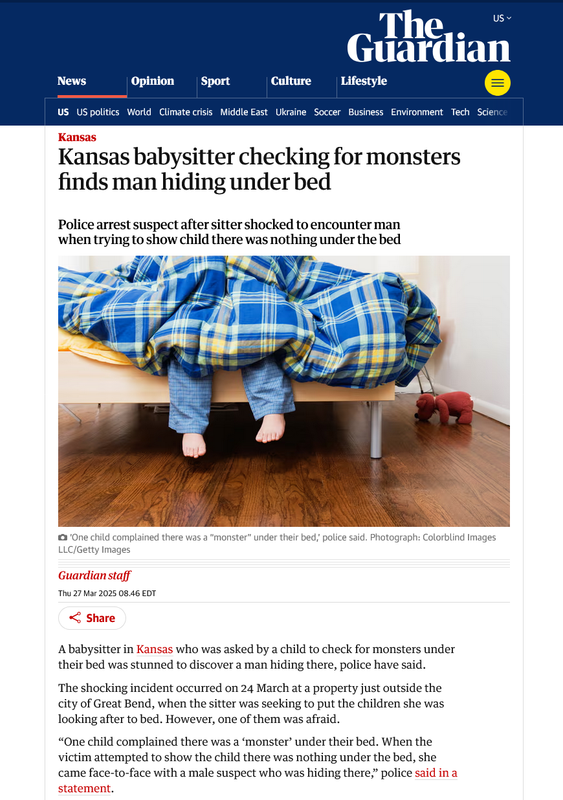 US

The Guardian

News Opinion Sport Culture Lifestyle

US US politics World Climate crisis Middle East Ukraine Soccer Business Environment Tech Science

Kansas

Kansas babysitter checking for monsters finds man hiding under bed

Police arrest suspect after sitter shocked to encounter man when trying to show child there was nothing under the bed

'One child complained there was a "monster" under their bed,' police said. Photograph: Colorblind Images LLC/Getty Images

Guardian staff

Thu 27 Mar 2025 08.46 EDT

Share

A babysitter in Kansas who was asked by a child to check for monsters under their bed was stunned to discover a man hiding there, police have said.

The shocking incident occurred on 24 March at a property just outside the city of Great Bend, when the sitter was seeking to put the children she was looking after to bed. However, one of them was afraid.

"One child complained there was a 'monster' under their bed. When the victim attempted to show the child there was nothing under the bed, she came face-to-face with a male suspect who was hiding there," police said in a statement.